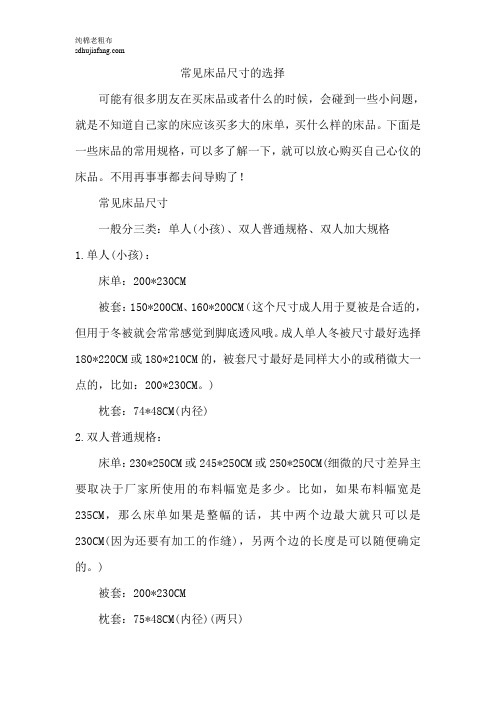 纯棉老粗布
cdhujiafang.com

常见床品尺寸的选择

可能有很多朋友在买床品或者什么的时候，会碰到一些小问题，就是不知道自己家的床应该买多大的床单，买什么样的床品。下面是一些床品的常用规格，可以多了解一下，就可以放心购买自己心仪的床品。不用再事事都去问导购了！

常见床品尺寸

一般分三类：单人(小孩)、双人普通规格、双人加大规格

1.单人(小孩)：

床单：200*230CM

被套：150*200CM、160*200CM(这个尺寸成人用于夏被是合适的，但用于冬被就会常常感觉到脚底透风哦。成人单人冬被尺寸最好选择180*220CM或180*210CM的，被套尺寸最好是同样大小的或稍微大一点的，比如：200*230CM。)

枕套：74*48CM(内径)

2.双人普通规格：

床单：230*250CM或245*250CM或250*250CM(细微的尺寸差异主要取决于厂家所使用的布料幅宽是多少。比如，如果布料幅宽是235CM，那么床单如果是整幅的话，其中两个边最大就只可以是230CM(因为还要有加工的作缝)，另两个边的长度是可以随便确定的。)

被套：200*230CM

枕套：75*48CM(内径)(两只)